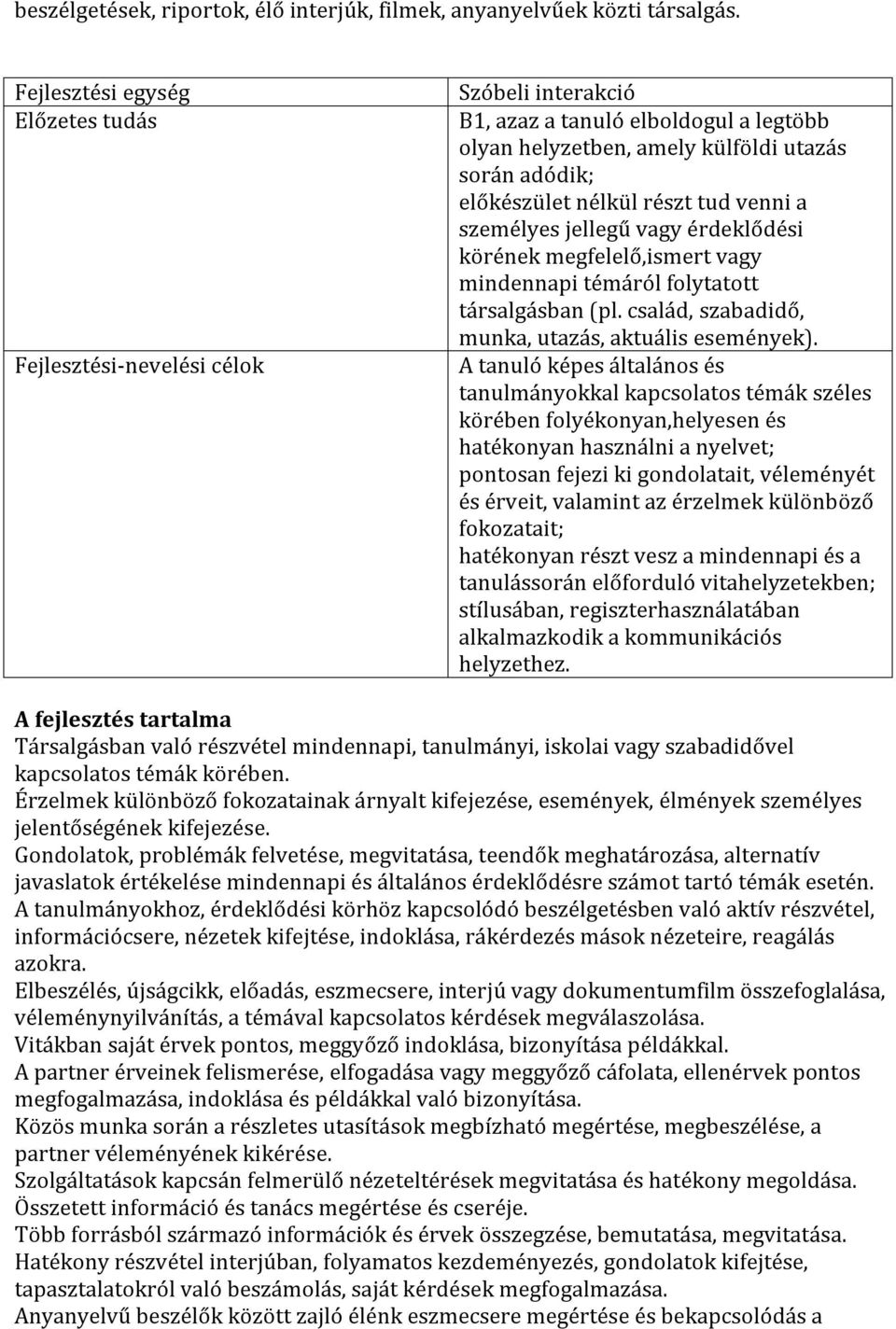 beszélgetések, riportok, élő interjúk, filmek, anyanyelvűek közti társalgás.

| Fejlesztési egység | Szóbeli interakció |
|---|---|
| Előzetes tudás | B1, azaz a tanuló elboldogul a legtöbb olyan helyzetben, amely külföldi utazás során adódik; előkészület nélkül részt tud venni a személyes jellegű vagy érdeklődési körének megfelelő,ismert vagy mindennapi témáról folytatott társalgásban (pl. család, szabadidő, munka, utazás, aktuális események). |
| Fejlesztési-nevelési célok | A tanuló képes általános és tanulmányokkal kapcsolatos témák széles körében folyékonyan,helyesen és hatékonyan használni a nyelvet; pontosan fejezi ki gondolatait, véleményét és érveit, valamint az érzelmek különböző fokozatait; hatékonyan részt vesz a mindennapi és a tanulássorán előforduló vitahelyzetekben; stílusában, regiszterhasználatában alkalmazkodik a kommunikációs helyzethez. |

A fejlesztés tartalma
Társalgásban való részvétel mindennapi, tanulmányi, iskolai vagy szabadidővel kapcsolatos témák körében.
Érzelmek különböző fokozatainak árnyalt kifejezése, események, élmények személyes jelentőségének kifejezése.
Gondolatok, problémák felvetése, megvitatása, teendők meghatározása, alternatív javaslatok értékelése mindennapi és általános érdeklődésre számot tartó témák esetén.
A tanulmányokhoz, érdeklődési körhöz kapcsolódó beszélgetésben való aktív részvétel, információcsere, nézetek kifejtése, indoklása, rákérdezés mások nézeteire, reagálás azokra.
Elbeszélés, újságcikk, előadás, eszmecsere, interjú vagy dokumentumfilm összefoglalása, véleménynyilvánítás, a témával kapcsolatos kérdések megválaszolása.
Vitákban saját érvek pontos, meggyőző indoklása, bizonyítása példákkal.
A partner érveinek felismerése, elfogadása vagy meggyőző cáfolata, ellenérvek pontos megfogalmazása, indoklása és példákkal való bizonyítása.
Közös munka során a részletes utasítások megbízható megértése, megbeszélése, a partner véleményének kikérése.
Szolgáltatások kapcsán felmerülő nézeteltérések megvitatása és hatékony megoldása.
Összetett információ és tanács megértése és cseréje.
Több forrásból származó információk és érvek összegzése, bemutatása, megvitatása.
Hatékony részvétel interjúban, folyamatos kezdeményezés, gondolatok kifejtése, tapasztalatokról való beszámolás, saját kérdések megfogalmazása.
Anyanyelvű beszélők között zajló élénk eszmecsere megértése és bekapcsolódás a